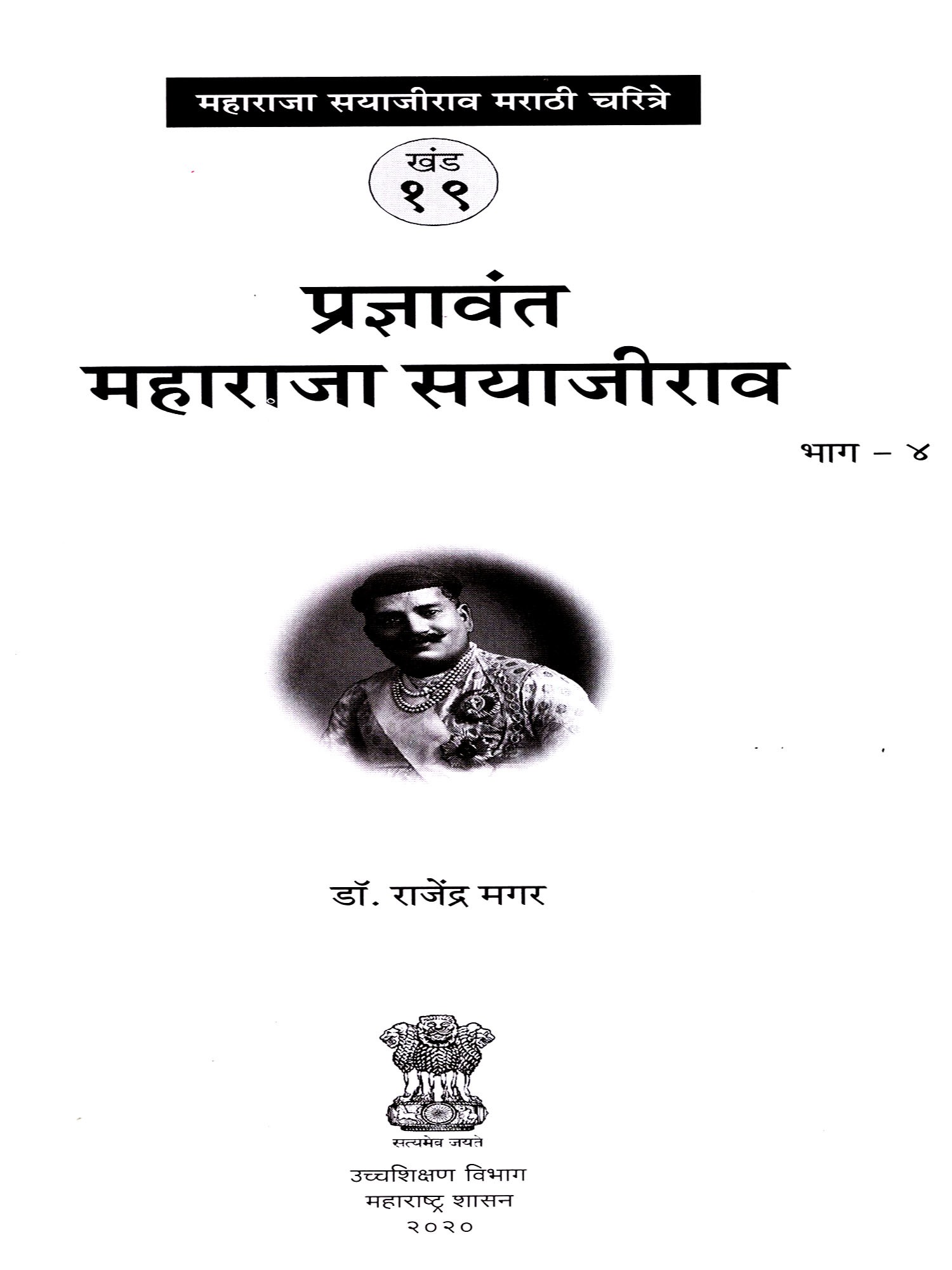 महाराजा सयाजीराव मराठी चरित्रे

खंड
१९

प्रज्ञावंत
महाराजा सयाजीराव

भाग - ४

डॉ. राजेंद्र मगर

सत्यमेव जयते

उच्चशिक्षण विभाग
महाराष्ट्र शासन
२०२०